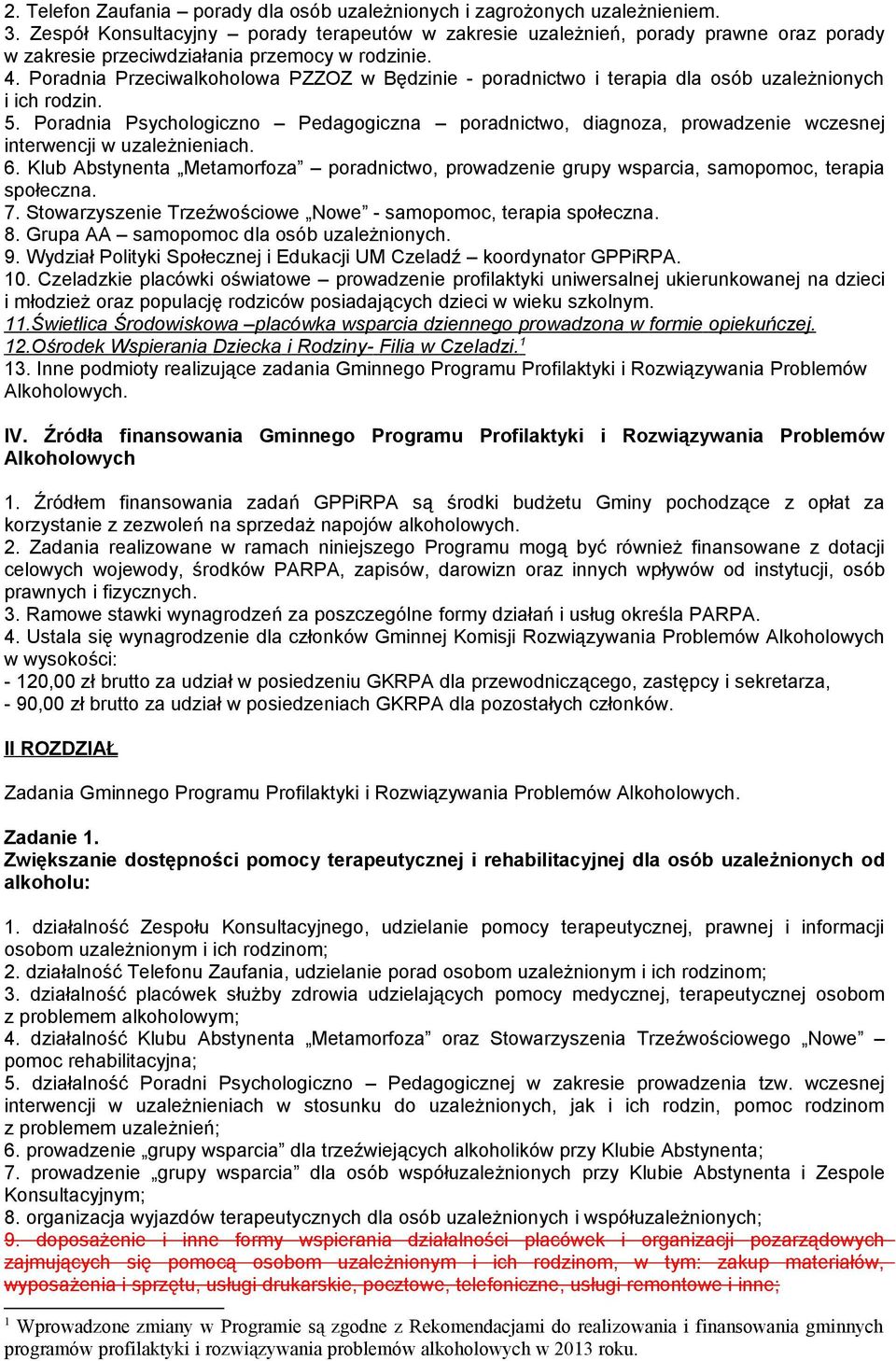 2. Telefon Zaufania – porady dla osób uzależnionych i zagrożonych uzależnieniem.
3. Zespół Konsultacyjny – porady terapeutów w zakresie uzależnień, porady prawne oraz porady w zakresie przeciwdziałania przemocy w rodzinie.
4. Poradnia Przeciwalkoholowa PZZOZ w Będzinie - poradnictwo i terapia dla osób uzależnionych i ich rodzin.
5. Poradnia Psychologiczno – Pedagogiczna – poradnictwo, diagnoza, prowadzenie wczesnej interwencji w uzależnieniach.
6. Klub Abstynenta „Metamorfoza” – poradnictwo, prowadzenie grupy wsparcia, samopomoc, terapia społeczna.
7. Stowarzyszenie Trzeźwościowe „Nowe” - samopomoc, terapia społeczna.
8. Grupa AA – samopomoc dla osób uzależnionych.
9. Wydział Polityki Społecznej i Edukacji UM Czeladź – koordynator GPPiRPA.
10. Czeladzkie placówki oświatowe – prowadzenie profilaktyki uniwersalnej ukierunkowanej na dzieci i młodzież oraz populację rodziców posiadających dzieci w wieku szkolnym.
11.Świetlica Środowiskowa –placówka wsparcia dziennego prowadzona w formie opiekuńczej.
12.Ośrodek Wspierania Dziecka i Rodziny- Filia w Czeladzi.$^1$
13. Inne podmioty realizujące zadania Gminnego Programu Profilaktyki i Rozwiązywania Problemów Alkoholowych.

IV. Źródła finansowania Gminnego Programu Profilaktyki i Rozwiązywania Problemów Alkoholowych

1. Źródłem finansowania zadań GPPiRPA są środki budżetu Gminy pochodzące z opłat za korzystanie z zezwoleń na sprzedaż napojów alkoholowych.
2. Zadania realizowane w ramach niniejszego Programu mogą być również finansowane z dotacji celowych wojewody, środków PARPA, zapisów, darowizn oraz innych wpływów od instytucji, osób prawnych i fizycznych.
3. Ramowe stawki wynagrodzeń za poszczególne formy działań i usług określa PARPA.
4. Ustala się wynagrodzenie dla członków Gminnej Komisji Rozwiązywania Problemów Alkoholowych w wysokości:
- 120,00 zł brutto za udział w posiedzeniu GKRPA dla przewodniczącego, zastępcy i sekretarza,
- 90,00 zł brutto za udział w posiedzeniach GKRPA dla pozostałych członków.

II ROZDZIAŁ

Zadania Gminnego Programu Profilaktyki i Rozwiązywania Problemów Alkoholowych.

Zadanie 1.
Zwiększanie dostępności pomocy terapeutycznej i rehabilitacyjnej dla osób uzależnionych od alkoholu:

1. działalność Zespołu Konsultacyjnego, udzielanie pomocy terapeutycznej, prawnej i informacji osobom uzależnionym i ich rodzinom;
2. działalność Telefonu Zaufania, udzielanie porad osobom uzależnionym i ich rodzinom;
3. działalność placówek służby zdrowia udzielających pomocy medycznej, terapeutycznej osobom z problemem alkoholowym;
4. działalność Klubu Abstynenta „Metamorfoza” oraz Stowarzyszenia Trzeźwościowego „Nowe” – pomoc rehabilitacyjna;
5. działalność Poradni Psychologiczno – Pedagogicznej w zakresie prowadzenia tzw. wczesnej interwencji w uzależnieniach w stosunku do uzależnionych, jak i ich rodzin, pomoc rodzinom z problemem uzależnień;
6. prowadzenie „grupy wsparcia” dla trzeźwiejących alkoholików przy Klubie Abstynenta;
7. prowadzenie „grupy wsparcia” dla osób współuzależnionych przy Klubie Abstynenta i Zespole Konsultacyjnym;
8. organizacja wyjazdów terapeutycznych dla osób uzależnionych i współuzależnionych;
9. doposażenie i inne formy wspierania działalności placówek i organizacji pozarządowych zajmujących się pomocą osobom uzależnionym i ich rodzinom, w tym: zakup materiałów, wyposażenia i sprzętu, usługi drukarskie, pocztowe, telefoniczne, usługi remontowe i inne;

$^1$ Wprowadzone zmiany w Programie są zgodne z Rekomendacjami do realizowania i finansowania gminnych programów profilaktyki i rozwiązywania problemów alkoholowych w 2013 roku.